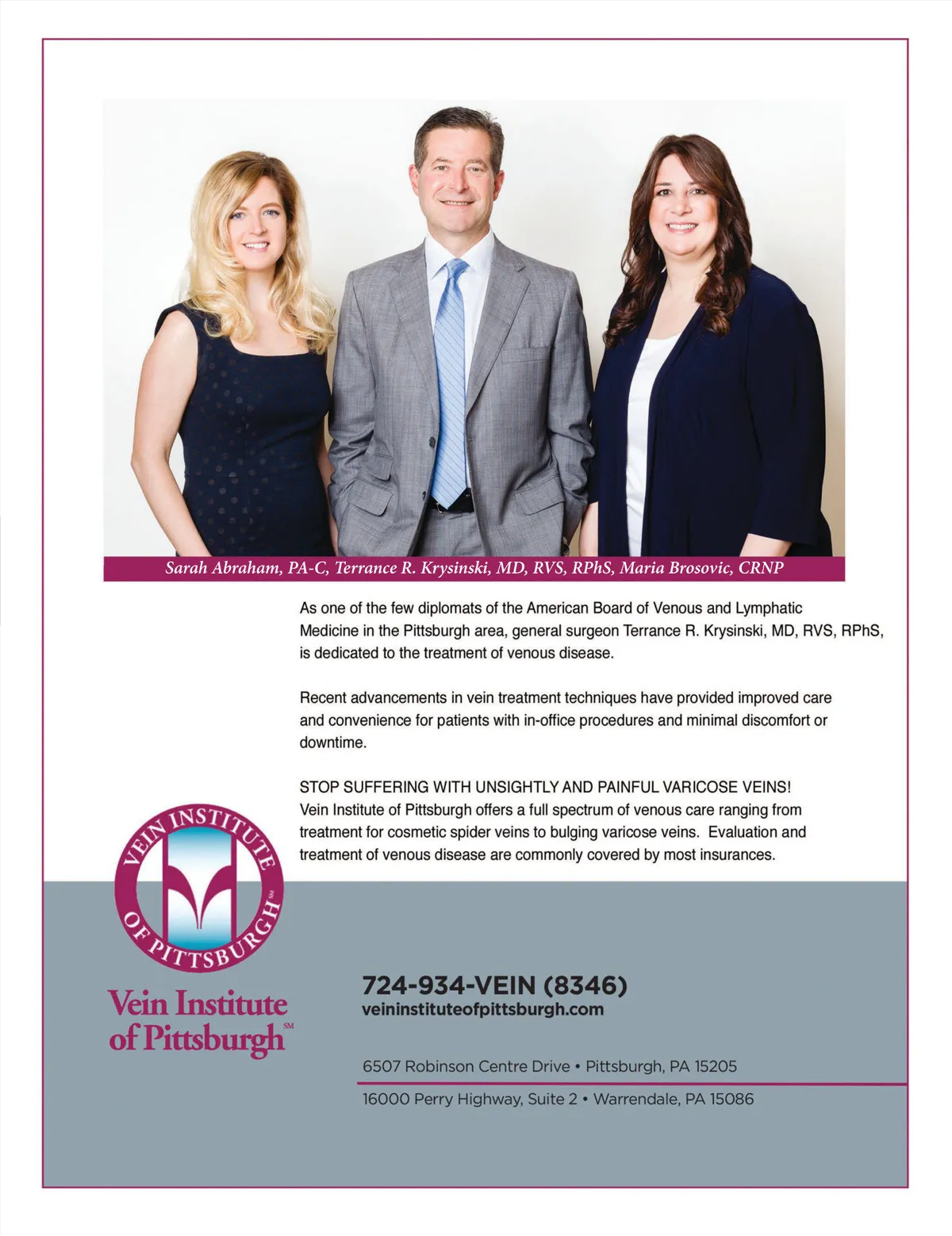 Sarah Abraham, PA-C, Terrance R. Krysinski, MD, RVS, RPhS, Maria Brosovic, CRNP

As one of the few diplomats of the American Board of Venous and Lymphatic Medicine in the Pittsburgh area, general surgeon Terrance R. Krysinski, MD, RVS, RPhS, is dedicated to the treatment of venous disease.

Recent advancements in vein treatment techniques have provided improved care and convenience for patients with in-office procedures and minimal discomfort or downtime.

STOP SUFFERING WITH UNSIGHTLY AND PAINFUL VARICOSE VEINS! Vein Institute of Pittsburgh offers a full spectrum of venous care ranging from treatment for cosmetic spider veins to bulging varicose veins. Evaluation and treatment of venous disease are commonly covered by most insurances.

VEIN INSTITUTE OF PITTSBURGH SM

Vein Institute of Pittsburgh SM

724-934-VEIN (8346)
veininstituteofpittsburgh.com

6507 Robinson Centre Drive • Pittsburgh, PA 15205

16000 Perry Highway, Suite 2 • Warrendale, PA 15086